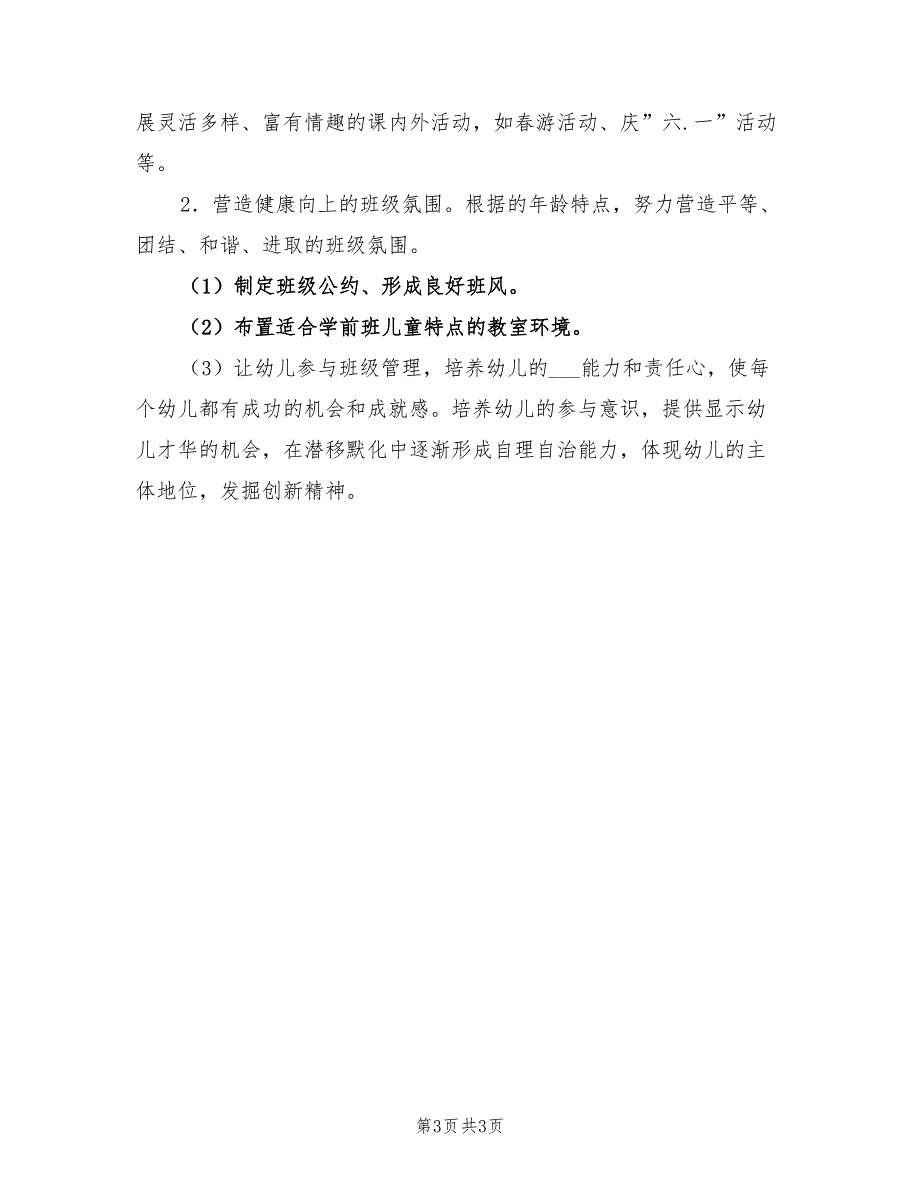 展灵活多样、富有情趣的课内外活动，如春游活动、庆”六.一”活动等。

2．营造健康向上的班级氛围。根据的年龄特点，努力营造平等、团结、和谐、进取的班级氛围。

（1）制定班级公约、形成良好班风。

（2）布置适合学前班儿童特点的教室环境。

（3）让幼儿参与班级管理，培养幼儿的___能力和责任心，使每个幼儿都有成功的机会和成就感。培养幼儿的参与意识，提供显示幼儿才华的机会，在潜移默化中逐渐形成自理自治能力，体现幼儿的主体地位，发掘创新精神。

第3页 共3页